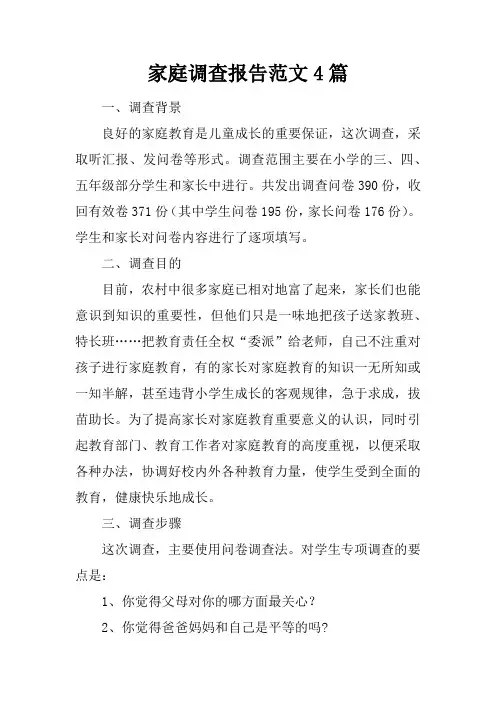 家庭调查报告范文4篇

一、调查背景

良好的家庭教育是儿童成长的重要保证，这次调查，采取听汇报、发问卷等形式。调查范围主要在小学的三、四、五年级部分学生和家长中进行。共发出调查问卷390份，收回有效卷371份（其中学生问卷195份，家长问卷176份）。学生和家长对问卷内容进行了逐项填写。

二、调查目的

目前，农村中很多家庭已相对地富了起来，家长们也能意识到知识的重要性，但他们只是一味地把孩子送家教班、特长班……把教育责任全权“委派”给老师，自己不注重对孩子进行家庭教育，有的家长对家庭教育的知识一无所知或一知半解，甚至违背小学生成长的客观规律，急于求成，拔苗助长。为了提高家长对家庭教育重要意义的认识，同时引起教育部门、教育工作者对家庭教育的高度重视，以便采取各种办法，协调好校内外各种教育力量，使学生受到全面的教育，健康快乐地成长。

三、调查步骤

这次调查，主要使用问卷调查法。对学生专项调查的要点是：

1、你觉得父母对你的哪方面最关心？

2、你觉得爸爸妈妈和自己是平等的吗?